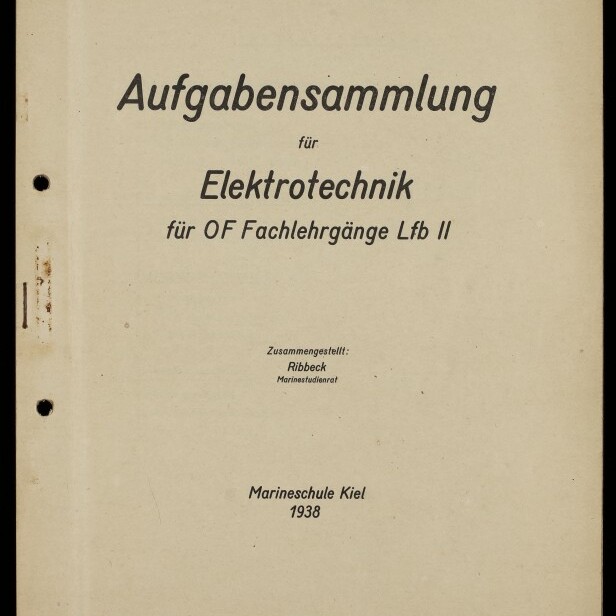 Aufgabensammlung

für

Elektrotechnik

für OF Fachlehrgänge Lfb II

Zusammengestellt:
Ribbeck
Marinestudienrat

Marineschule Kiel
1938